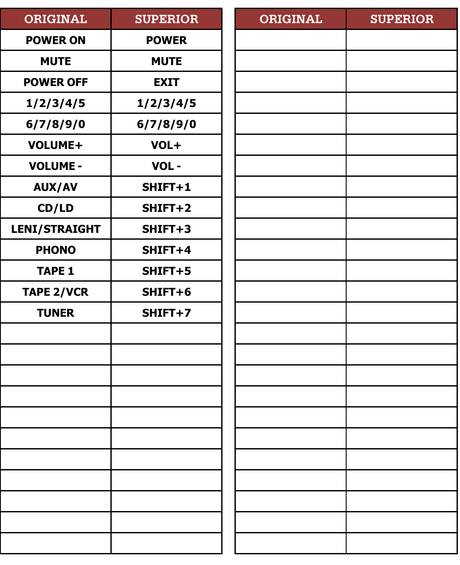 | ORIGINAL | SUPERIOR |
|---|---|
| POWER ON | POWER |
| MUTE | MUTE |
| POWER OFF | EXIT |
| 1/2/3/4/5 | 1/2/3/4/5 |
| 6/7/8/9/0 | 6/7/8/9/0 |
| VOLUME+ | VOL+ |
| VOLUME - | VOL - |
| AUX/AV | SHIFT+1 |
| CD/LD | SHIFT+2 |
| LENI/STRAIGHT | SHIFT+3 |
| PHONO | SHIFT+4 |
| TAPE 1 | SHIFT+5 |
| TAPE 2/VCR | SHIFT+6 |
| TUNER | SHIFT+7 |

| ORIGINAL | SUPERIOR |
|---|---|